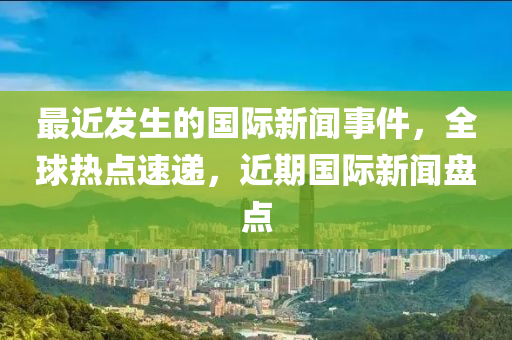 最近发生的国际新闻事件，全球热点速递，近期国际新闻盘点